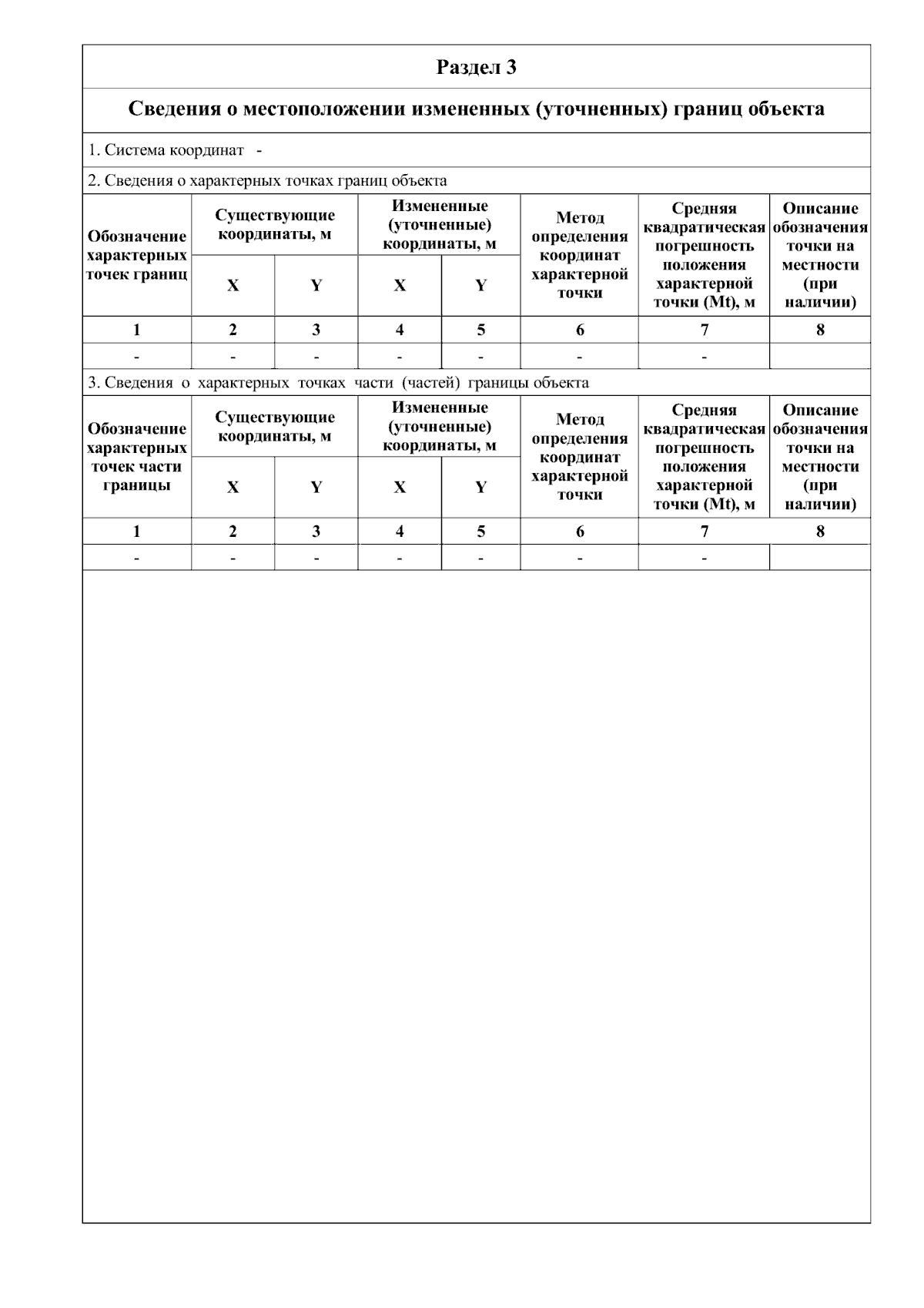 Раздел 3

Сведения о местоположении измененных (уточненных) границ объекта

1. Система координат -

2. Сведения о характерных точках границ объекта

| Обозначение характерных точек границ | Существующие координаты, м X | Существующие координаты, м Y | Измененные (уточненные) координаты, м X | Измененные (уточненные) координаты, м Y | Метод определения координат характерной точки | Средняя квадратическая погрешность положения характерной точки (Mt), м | Описание обозначения точки на местности (при наличии) |
|---|---|---|---|---|---|---|---|
| 1 | 2 | 3 | 4 | 5 | 6 | 7 | 8 |
| - | - | - | - | - | - | - | |

3. Сведения о характерных точках части (частей) границы объекта

| Обозначение характерных точек части границы | Существующие координаты, м X | Существующие координаты, м Y | Измененные (уточненные) координаты, м X | Измененные (уточненные) координаты, м Y | Метод определения координат характерной точки | Средняя квадратическая погрешность положения характерной точки (Mt), м | Описание обозначения точки на местности (при наличии) |
|---|---|---|---|---|---|---|---|
| 1 | 2 | 3 | 4 | 5 | 6 | 7 | 8 |
| - | - | - | - | - | - | - | |